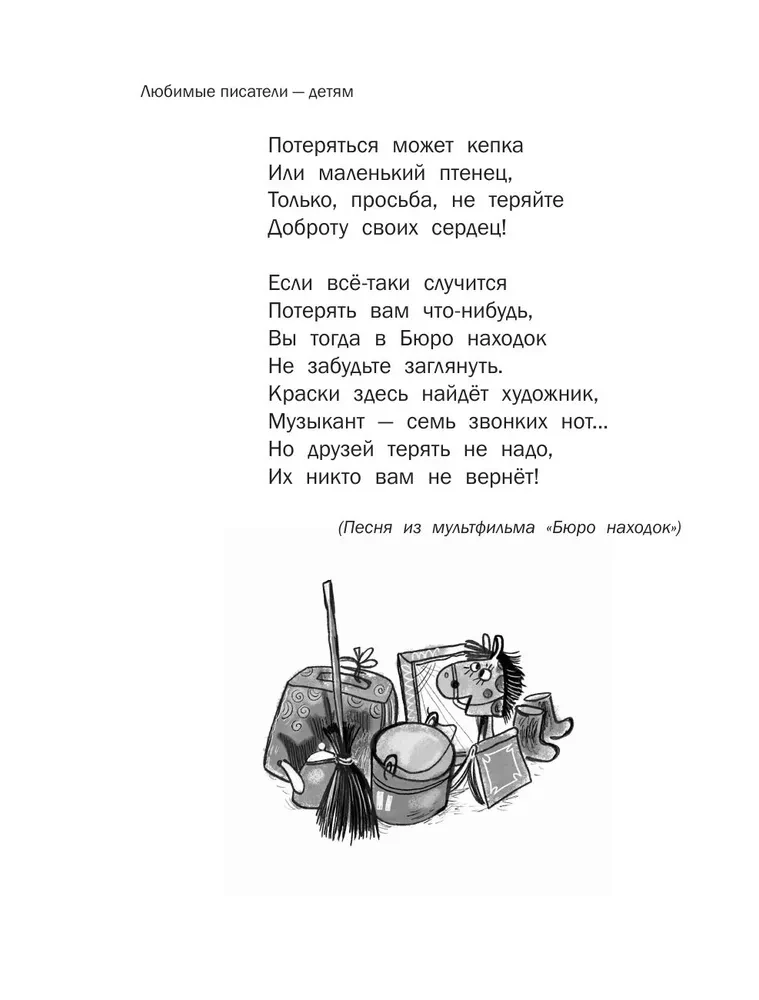 Любимые писатели — детям

Потеряться может кепка
Или маленький птенец,
Только, просьба, не теряйте
Доброту своих сердец!

Если всё-таки случится
Потерять вам что-нибудь,
Вы тогда в Бюро находок
Не забудьте заглянуть.
Краски здесь найдёт художник,
Музыкант — семь звонких нот...
Но друзей терять не надо,
Их никто вам не вернёт!

(Песня из мультфильма «Бюро находок»)